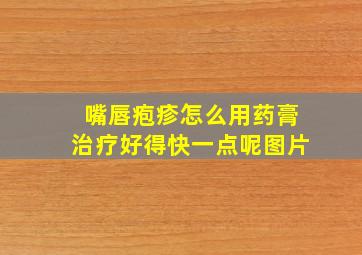 嘴唇疱疹怎么用药膏
治疗好得快一点呢图片